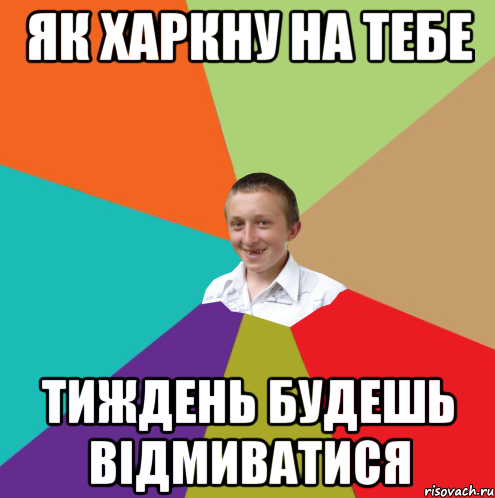 ЯК ХАРКНУ НА ТЕБЕ

ТИЖДЕНЬ БУДЕШЬ ВІДМИВАТИСЯ

risovach.ru